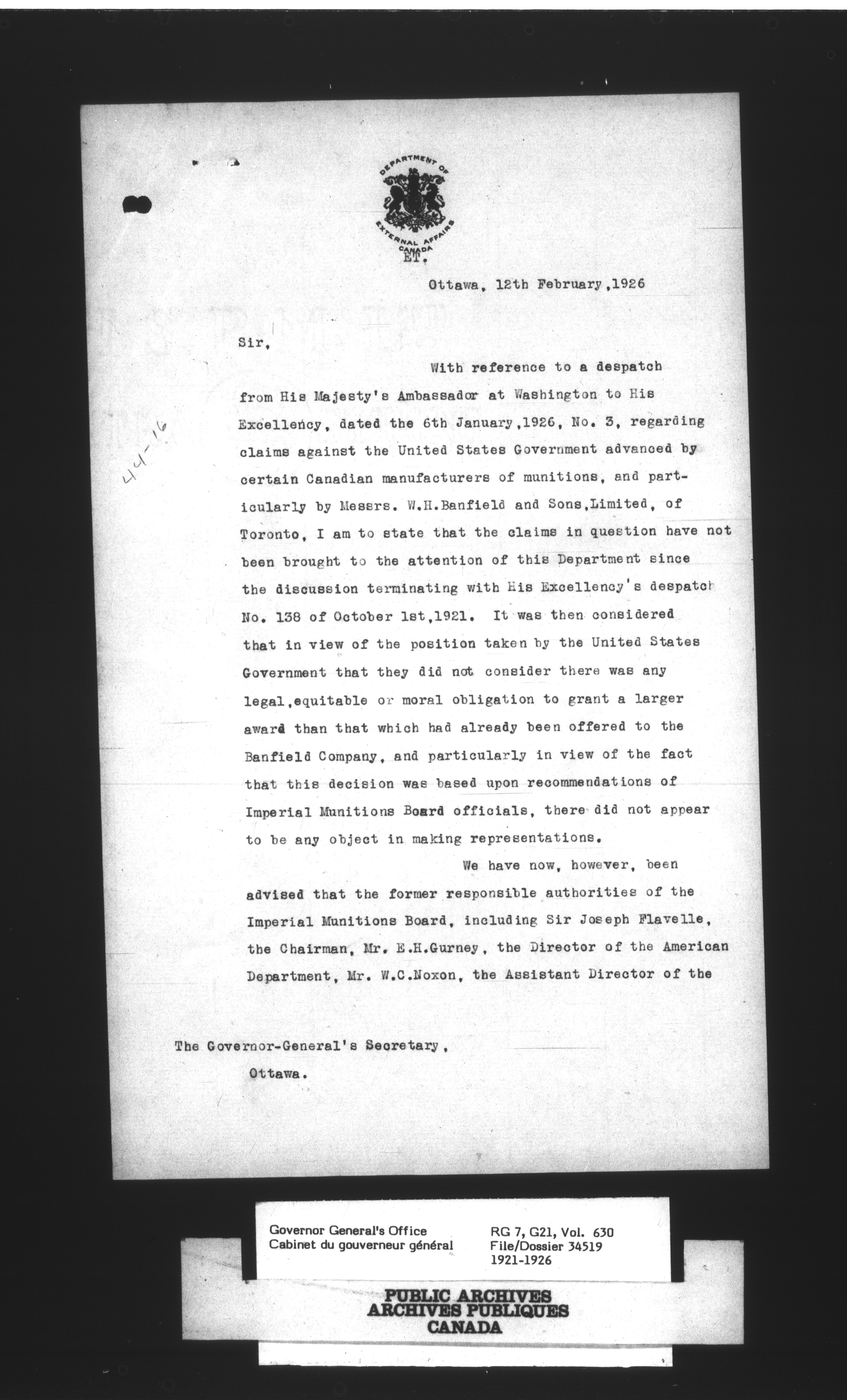 DEPARTMENT OF EXTERNAL AFFAIRS CANADA

ET.

Ottawa, 12th February,1926

44-16

Sir,

With reference to a despatch from His Majesty's Ambassador at Washington to His Excellency, dated the 6th January,1926, No. 3, regarding claims against the United States Government advanced by certain Canadian manufacturers of munitions, and particularly by Messrs. W.H.Banfield and Sons,Limited, of Toronto, I am to state that the claims in question have not been brought to the attention of this Department since the discussion terminating with His Excellency's despatch No. 138 of October 1st,1921. It was then considered that in view of the position taken by the United States Government that they did not consider there was any legal,equitable or moral obligation to grant a larger award than that which had already been offered to the Banfield Company, and particularly in view of the fact that this decision was based upon recommendations of Imperial Munitions Board officials, there did not appear to be any object in making representations.

We have now, however, been advised that the former responsible authorities of the Imperial Munitions Board, including Sir Joseph Flavelle, the Chairman, Mr. E.H.Gurney, the Director of the American Department, Mr. W.C.Noxon, the Assistant Director of the

The Governor-General's Secretary,
Ottawa.

Governor General's Office
Cabinet du gouverneur général

RG 7, G21, Vol. 630
File/Dossier 34519
1921-1926

PUBLIC ARCHIVES
ARCHIVES PUBLIQUES
CANADA